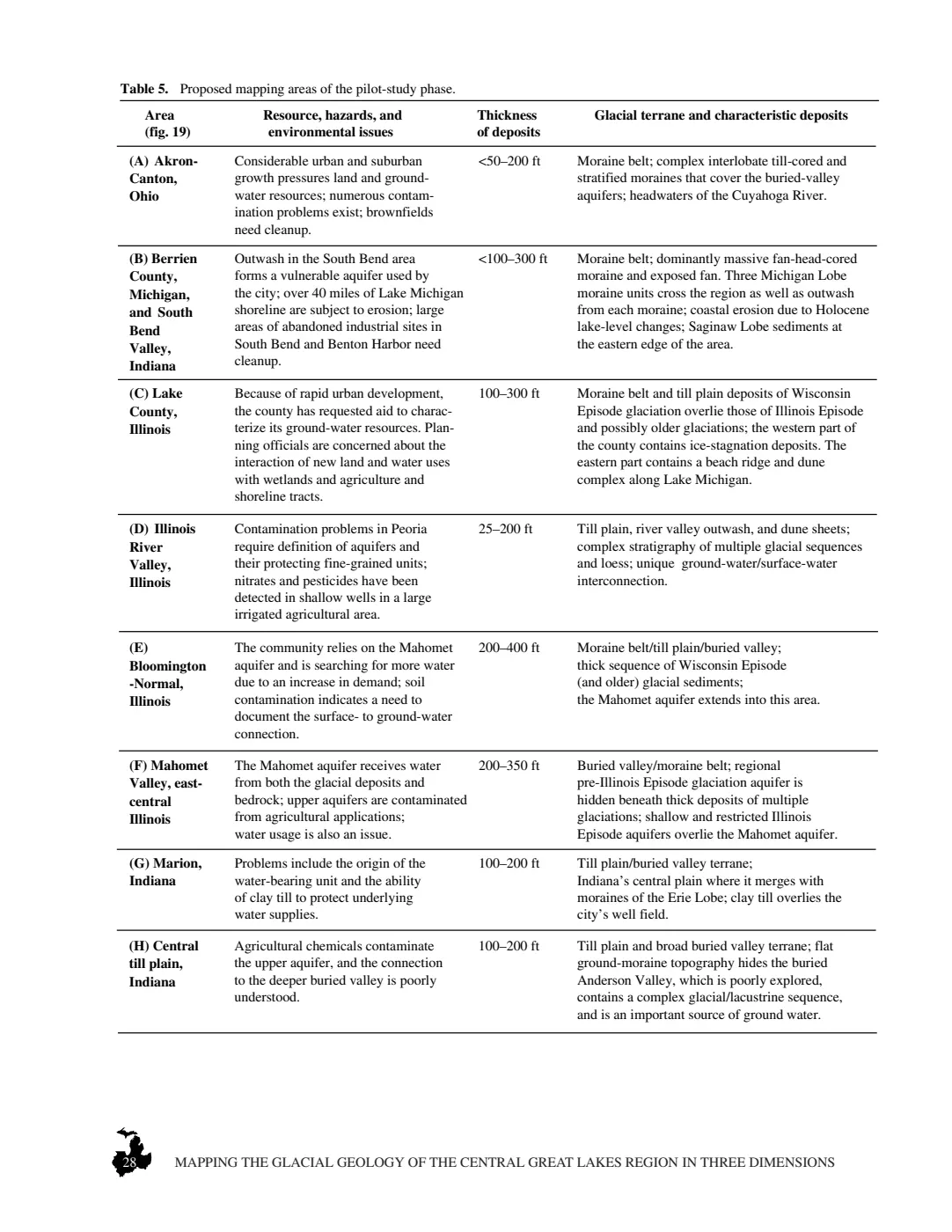 **Table 5.** Proposed mapping areas of the pilot-study phase.

| Area (fig. 19) | Resource, hazards, and environmental issues | Thickness of deposits | Glacial terrane and characteristic deposits |
|---|---|---|---|
| (A) Akron-Canton, Ohio | Considerable urban and suburban growth pressures land and ground-water resources; numerous contamination problems exist; brownfields need cleanup. | <50–200 ft | Moraine belt; complex interlobate till-cored and stratified moraines that cover the buried-valley aquifers; headwaters of the Cuyahoga River. |
| (B) Berrien County, Michigan, and South Bend Valley, Indiana | Outwash in the South Bend area forms a vulnerable aquifer used by the city; over 40 miles of Lake Michigan shoreline are subject to erosion; large areas of abandoned industrial sites in South Bend and Benton Harbor need cleanup. | <100–300 ft | Moraine belt; dominantly massive fan-head-cored moraine and exposed fan. Three Michigan Lobe moraine units cross the region as well as outwash from each moraine; coastal erosion due to Holocene lake-level changes; Saginaw Lobe sediments at the eastern edge of the area. |
| (C) Lake County, Illinois | Because of rapid urban development, the county has requested aid to characterize its ground-water resources. Planning officials are concerned about the interaction of new land and water uses with wetlands and agriculture and shoreline tracts. | 100–300 ft | Moraine belt and till plain deposits of Wisconsin Episode glaciation overlie those of Illinois Episode and possibly older glaciations; the western part of the county contains ice-stagnation deposits. The eastern part contains a beach ridge and dune complex along Lake Michigan. |
| (D) Illinois River Valley, Illinois | Contamination problems in Peoria require definition of aquifers and their protecting fine-grained units; nitrates and pesticides have been detected in shallow wells in a large irrigated agricultural area. | 25–200 ft | Till plain, river valley outwash, and dune sheets; complex stratigraphy of multiple glacial sequences and loess; unique ground-water/surface-water interconnection. |
| (E) Bloomington -Normal, Illinois | The community relies on the Mahomet aquifer and is searching for more water due to an increase in demand; soil contamination indicates a need to document the surface- to ground-water connection. | 200–400 ft | Moraine belt/till plain/buried valley; thick sequence of Wisconsin Episode (and older) glacial sediments; the Mahomet aquifer extends into this area. |
| (F) Mahomet Valley, east-central Illinois | The Mahomet aquifer receives water from both the glacial deposits and bedrock; upper aquifers are contaminated from agricultural applications; water usage is also an issue. | 200–350 ft | Buried valley/moraine belt; regional pre-Illinois Episode glaciation aquifer is hidden beneath thick deposits of multiple glaciations; shallow and restricted Illinois Episode aquifers overlie the Mahomet aquifer. |
| (G) Marion, Indiana | Problems include the origin of the water-bearing unit and the ability of clay till to protect underlying water supplies. | 100–200 ft | Till plain/buried valley terrane; Indiana's central plain where it merges with moraines of the Erie Lobe; clay till overlies the city's well field. |
| (H) Central till plain, Indiana | Agricultural chemicals contaminate the upper aquifer, and the connection to the deeper buried valley is poorly understood. | 100–200 ft | Till plain and broad buried valley terrane; flat ground-moraine topography hides the buried Anderson Valley, which is poorly explored, contains a complex glacial/lacustrine sequence, and is an important source of ground water. |

28 MAPPING THE GLACIAL GEOLOGY OF THE CENTRAL GREAT LAKES REGION IN THREE DIMENSIONS